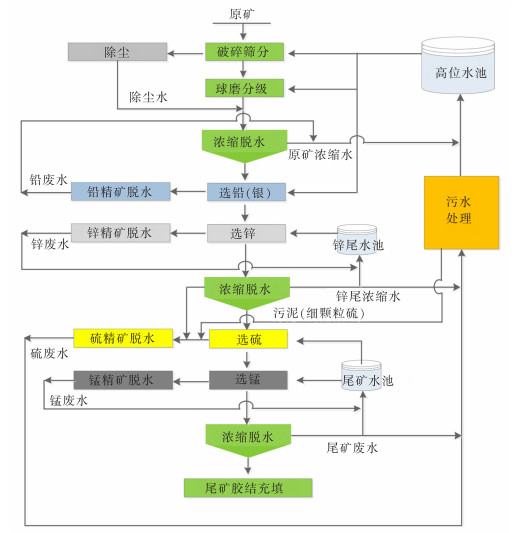 原矿

除尘

破碎筛分

高位水池

球磨分级

除尘水

浓缩脱水

原矿浓缩水

铅废水

铅精矿脱水

选铅(银)

污水处理

锌精矿脱水

选锌

锌尾水池

锌废水

浓缩脱水

锌尾浓缩水

污泥(细颗粒硫)

硫精矿脱水

选硫

硫废水

锰精矿脱水

选锰

尾矿水池

锰废水

浓缩脱水

尾矿废水

尾矿胶结充填